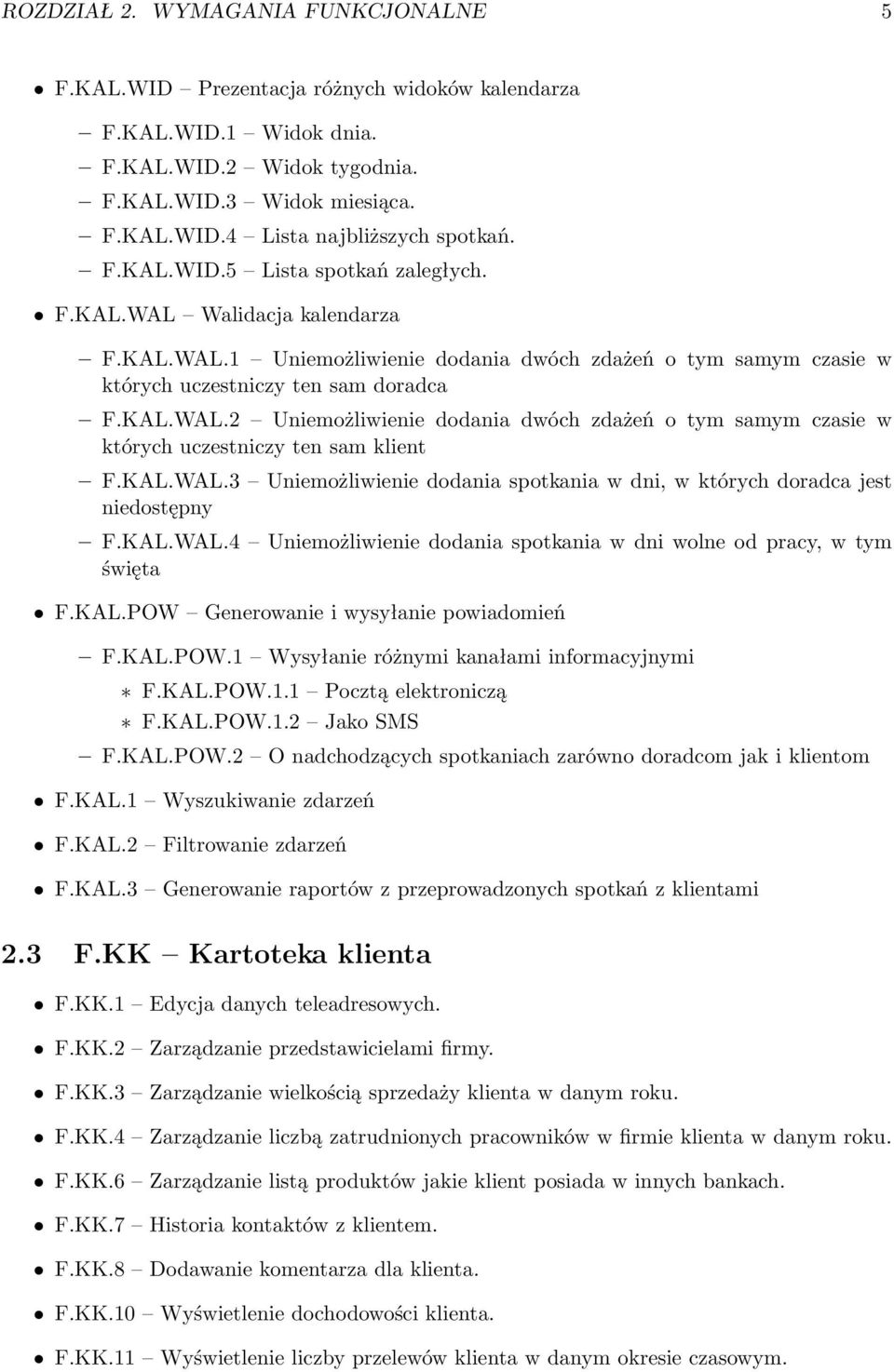 ROZDZIAŁ 2. WYMAGANIA FUNKCJONALNE 5

• F.KAL.WID – Prezentacja różnych widoków kalendarza

– F.KAL.WID.1 – Widok dnia.
– F.KAL.WID.2 – Widok tygodnia.
– F.KAL.WID.3 – Widok miesiąca.
– F.KAL.WID.4 – Lista najbliższych spotkań.
– F.KAL.WID.5 – Lista spotkań zaległych.

• F.KAL.WAL – Walidacja kalendarza

– F.KAL.WAL.1 – Uniemożliwienie dodania dwóch zdażeń o tym samym czasie w których uczestniczy ten sam doradca
– F.KAL.WAL.2 – Uniemożliwienie dodania dwóch zdażeń o tym samym czasie w których uczestniczy ten sam klient
– F.KAL.WAL.3 – Uniemożliwienie dodania spotkania w dni, w których doradca jest niedostępny
– F.KAL.WAL.4 – Uniemożliwienie dodania spotkania w dni wolne od pracy, w tym święta

• F.KAL.POW – Generowanie i wysyłanie powiadomień

– F.KAL.POW.1 – Wysyłanie różnymi kanałami informacyjnymi
∗ F.KAL.POW.1.1 – Pocztą elektroniczą
∗ F.KAL.POW.1.2 – Jako SMS
– F.KAL.POW.2 – O nadchodzących spotkaniach zarówno doradcom jak i klientom

• F.KAL.1 – Wyszukiwanie zdarzeń

• F.KAL.2 – Filtrowanie zdarzeń

• F.KAL.3 – Generowanie raportów z przeprowadzonych spotkań z klientami

2.3 F.KK – Kartoteka klienta

• F.KK.1 – Edycja danych teleadresowych.

• F.KK.2 – Zarządzanie przedstawicielami firmy.

• F.KK.3 – Zarządzanie wielkością sprzedaży klienta w danym roku.

• F.KK.4 – Zarządzanie liczbą zatrudnionych pracowników w firmie klienta w danym roku.

• F.KK.6 – Zarządzanie listą produktów jakie klient posiada w innych bankach.

• F.KK.7 – Historia kontaktów z klientem.

• F.KK.8 – Dodawanie komentarza dla klienta.

• F.KK.10 – Wyświetlenie dochodowości klienta.

• F.KK.11 – Wyświetlenie liczby przelewów klienta w danym okresie czasowym.